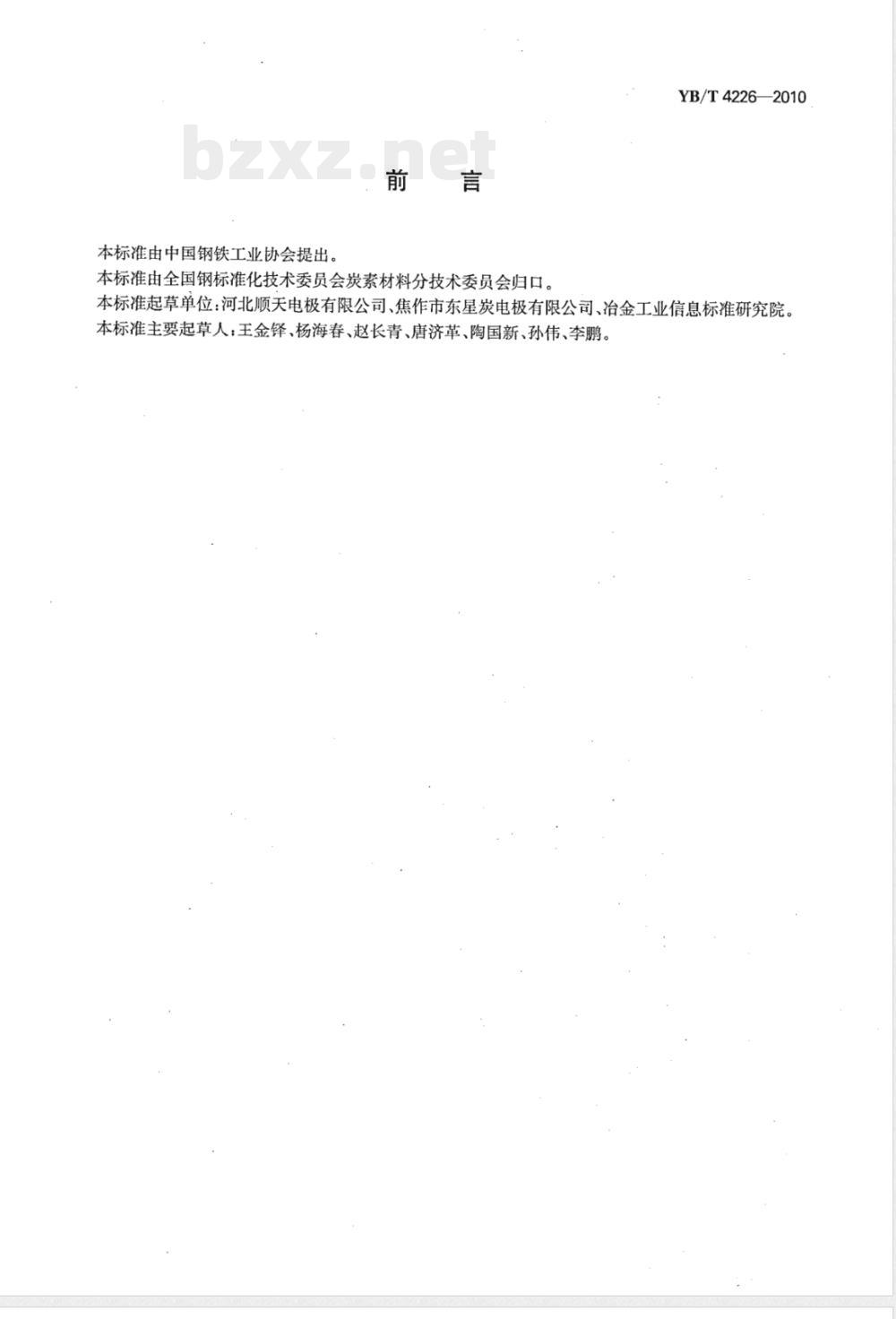 YB/T 4226—2010

bzxz.net

前　言

本标准由中国钢铁工业协会提出。

本标准由全国钢标准化技术委员会炭素材料分技术委员会归口。

本标准起草单位：河北顺天电极有限公司、焦作市东星炭电极有限公司、冶金工业信息标准研究院。

本标准主要起草人：王金铎、杨海春、赵长青、唐济革、陶国新、孙伟、李鹏。